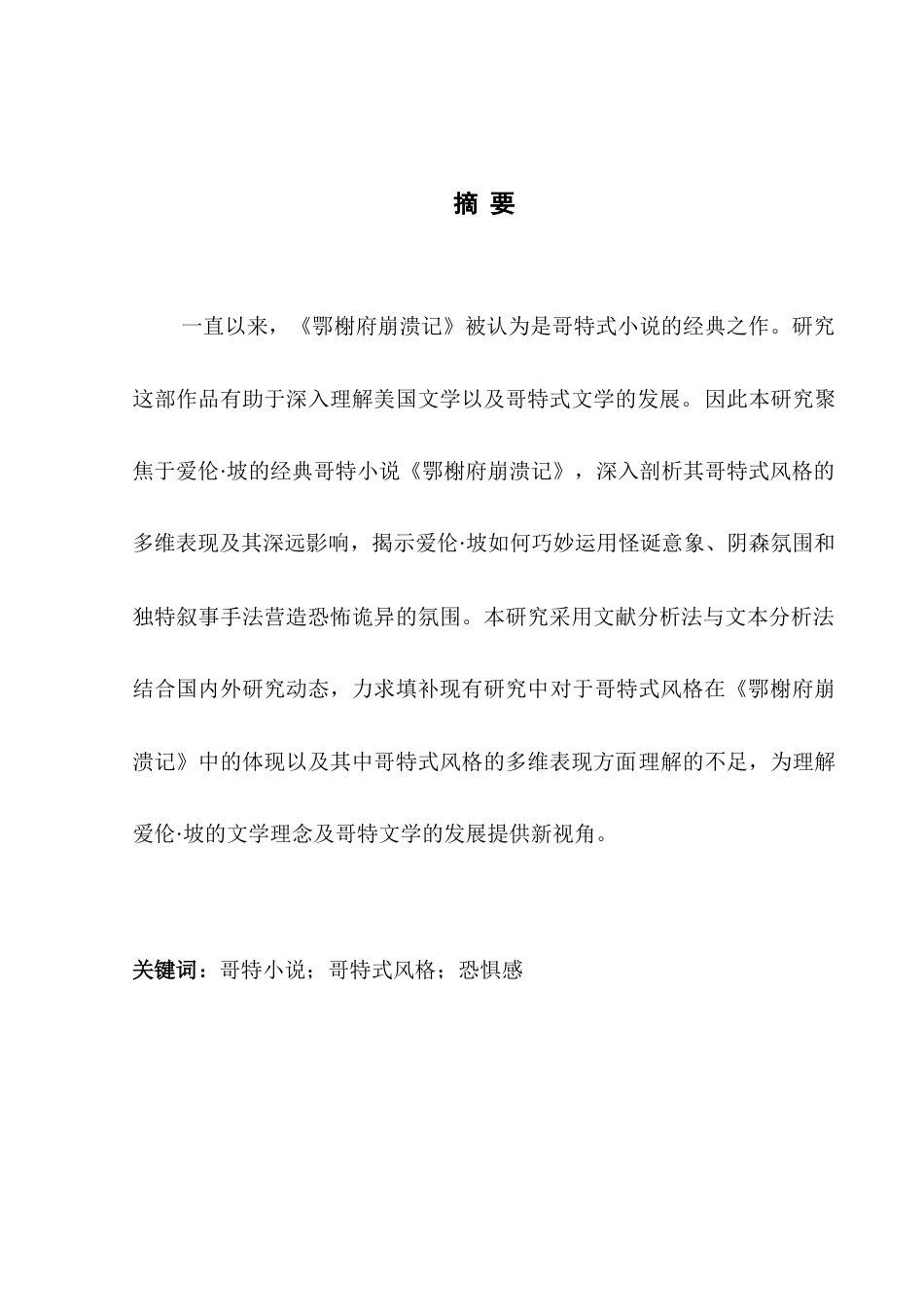 摘 要

一直以来，《鄂榭府崩溃记》被认为是哥特式小说的经典之作。研究这部作品有助于深入理解美国文学以及哥特式文学的发展。因此本研究聚焦于爱伦·坡的经典哥特小说《鄂榭府崩溃记》，深入剖析其哥特式风格的多维表现及其深远影响，揭示爱伦·坡如何巧妙运用怪诞意象、阴森氛围和独特叙事手法营造恐怖诡异的氛围。本研究采用文献分析法与文本分析法结合国内外研究动态，力求填补现有研究中对于哥特式风格在《鄂榭府崩溃记》中的体现以及其中哥特式风格的多维表现方面理解的不足，为理解爱伦·坡的文学理念及哥特文学的发展提供新视角。

关键词：哥特小说；哥特式风格；恐惧感